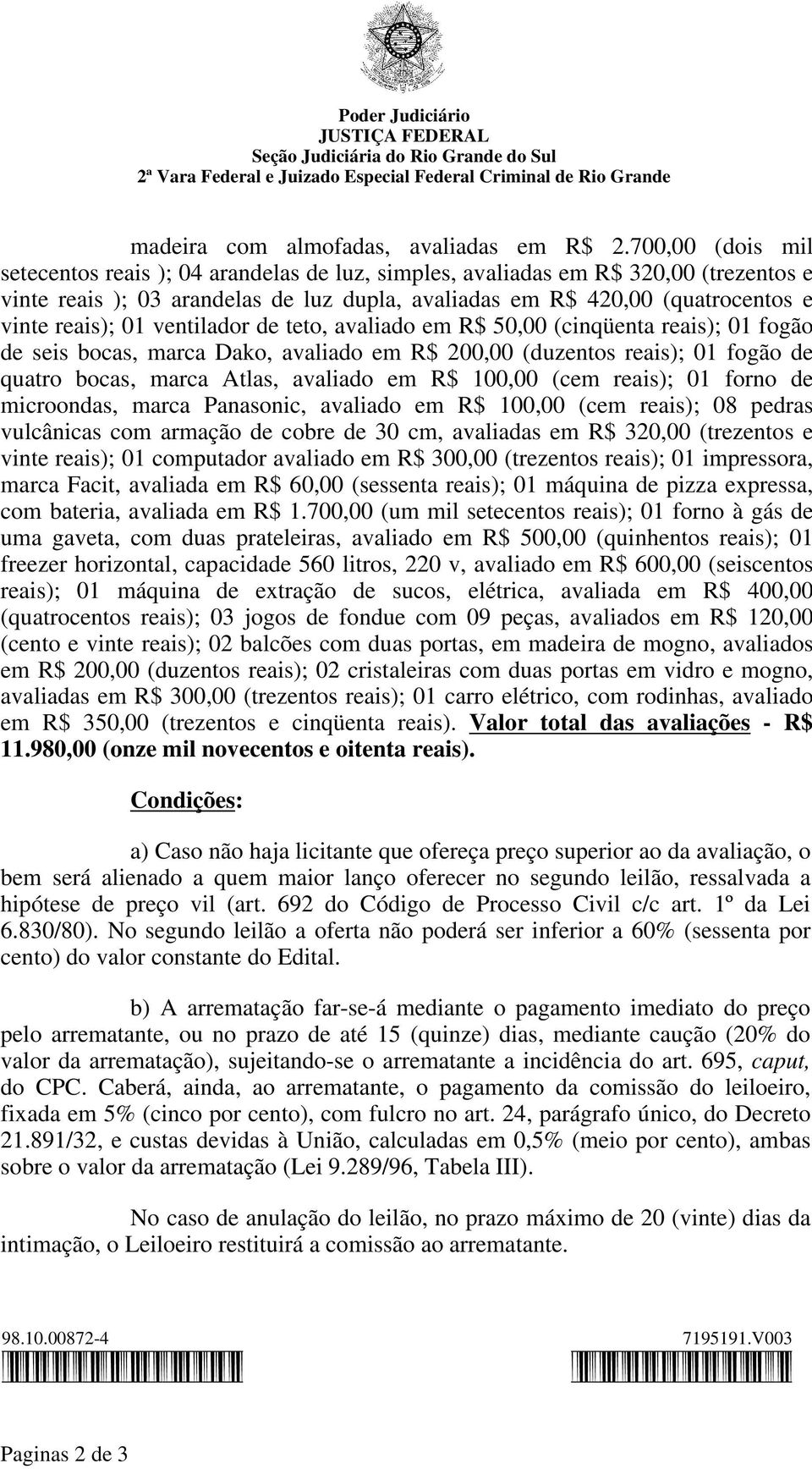 Poder Judiciário
JUSTIÇA FEDERAL
Seção Judiciária do Rio Grande do Sul
2ª Vara Federal e Juizado Especial Federal Criminal de Rio Grande

madeira com almofadas, avaliadas em R$ 2.700,00 (dois mil setecentos reais ); 04 arandelas de luz, simples, avaliadas em R$ 320,00 (trezentos e vinte reais ); 03 arandelas de luz dupla, avaliadas em R$ 420,00 (quatrocentos e vinte reais); 01 ventilador de teto, avaliado em R$ 50,00 (cinqüenta reais); 01 fogão de seis bocas, marca Dako, avaliado em R$ 200,00 (duzentos reais); 01 fogão de quatro bocas, marca Atlas, avaliado em R$ 100,00 (cem reais); 01 forno de microondas, marca Panasonic, avaliado em R$ 100,00 (cem reais); 08 pedras vulcânicas com armação de cobre de 30 cm, avaliadas em R$ 320,00 (trezentos e vinte reais); 01 computador avaliado em R$ 300,00 (trezentos reais); 01 impressora, marca Facit, avaliada em R$ 60,00 (sessenta reais); 01 máquina de pizza expressa, com bateria, avaliada em R$ 1.700,00 (um mil setecentos reais); 01 forno à gás de uma gaveta, com duas prateleiras, avaliado em R$ 500,00 (quinhentos reais); 01 freezer horizontal, capacidade 560 litros, 220 v, avaliado em R$ 600,00 (seiscentos reais); 01 máquina de extração de sucos, elétrica, avaliada em R$ 400,00 (quatrocentos reais); 03 jogos de fondue com 09 peças, avaliados em R$ 120,00 (cento e vinte reais); 02 balcões com duas portas, em madeira de mogno, avaliados em R$ 200,00 (duzentos reais); 02 cristaleiras com duas portas em vidro e mogno, avaliadas em R$ 300,00 (trezentos reais); 01 carro elétrico, com rodinhas, avaliado em R$ 350,00 (trezentos e cinqüenta reais). Valor total das avaliações - R$ 11.980,00 (onze mil novecentos e oitenta reais).

Condições:

a) Caso não haja licitante que ofereça preço superior ao da avaliação, o bem será alienado a quem maior lanço oferecer no segundo leilão, ressalvada a hipótese de preço vil (art. 692 do Código de Processo Civil c/c art. 1º da Lei 6.830/80). No segundo leilão a oferta não poderá ser inferior a 60% (sessenta por cento) do valor constante do Edital.

b) A arrematação far-se-á mediante o pagamento imediato do preço pelo arrematante, ou no prazo de até 15 (quinze) dias, mediante caução (20% do valor da arrematação), sujeitando-se o arrematante a incidência do art. 695, caput, do CPC. Caberá, ainda, ao arrematante, o pagamento da comissão do leiloeiro, fixada em 5% (cinco por cento), com fulcro no art. 24, parágrafo único, do Decreto 21.891/32, e custas devidas à União, calculadas em 0,5% (meio por cento), ambas sobre o valor da arrematação (Lei 9.289/96, Tabela III).

No caso de anulação do leilão, no prazo máximo de 20 (vinte) dias da intimação, o Leiloeiro restituirá a comissão ao arrematante.

98.10.00872-4
7195191.V003

Paginas 2 de 3